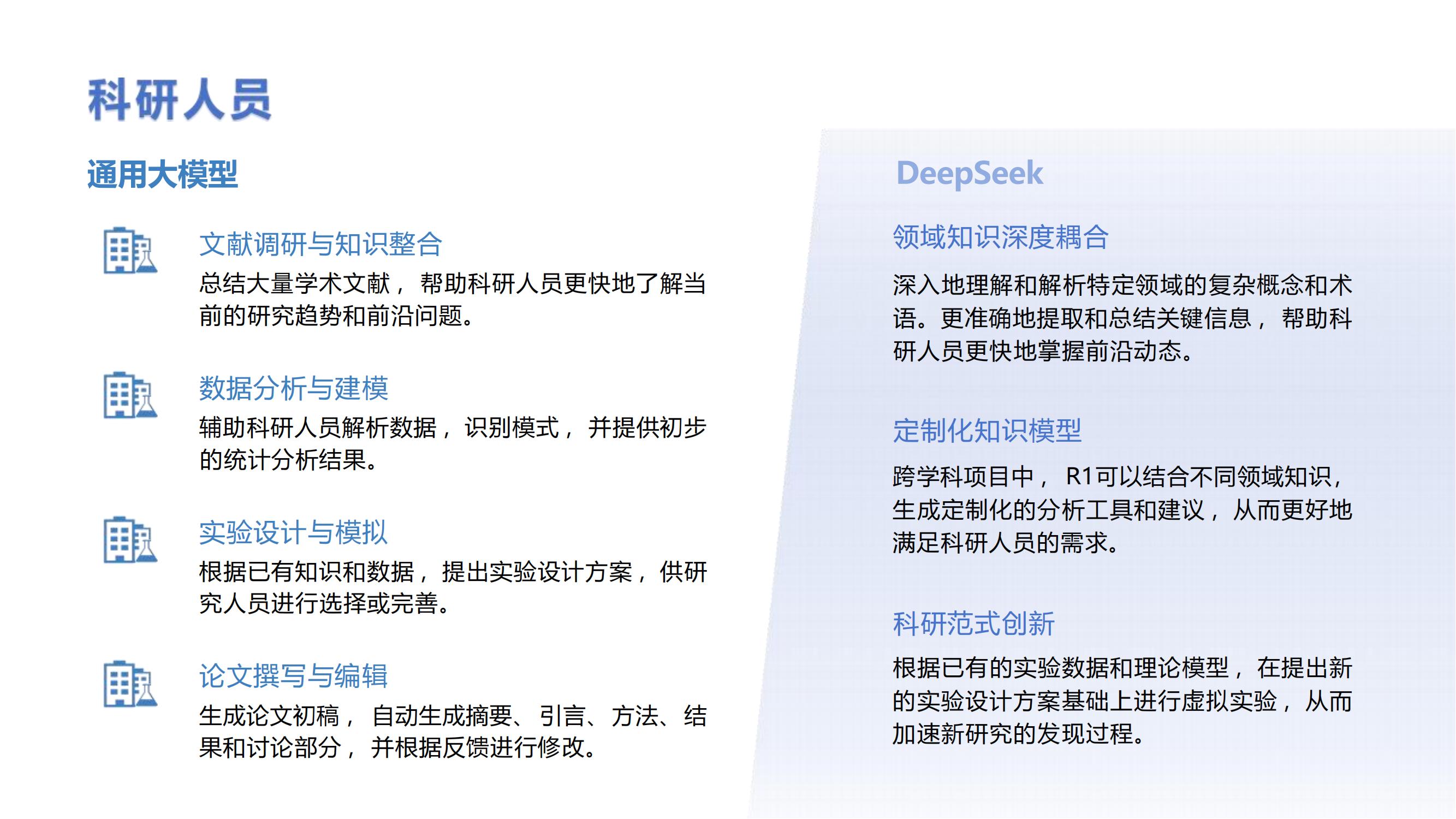 科研人员

通用大模型

文献调研与知识整合

总结大量学术文献，帮助科研人员更快地了解当前的研究趋势和前沿问题。

数据分析与建模

辅助科研人员解析数据，识别模式，并提供初步的统计分析结果。

实验设计与模拟

根据已有知识和数据，提出实验设计方案，供研究人员进行选择或完善。

论文撰写与编辑

生成论文初稿，自动生成摘要、引言、方法、结果和讨论部分，并根据反馈进行修改。

DeepSeek

领域知识深度耦合

深入地理解和解析特定领域的复杂概念和术语。更准确地提取和总结关键信息，帮助科研人员更快地掌握前沿动态。

定制化知识模型

跨学科项目中，R1可以结合不同领域知识，生成定制化的分析工具和建议，从而更好地满足科研人员的需求。

科研范式创新

根据已有的实验数据和理论模型，在提出新的实验设计方案基础上进行虚拟实验，从而加速新研究的发现过程。